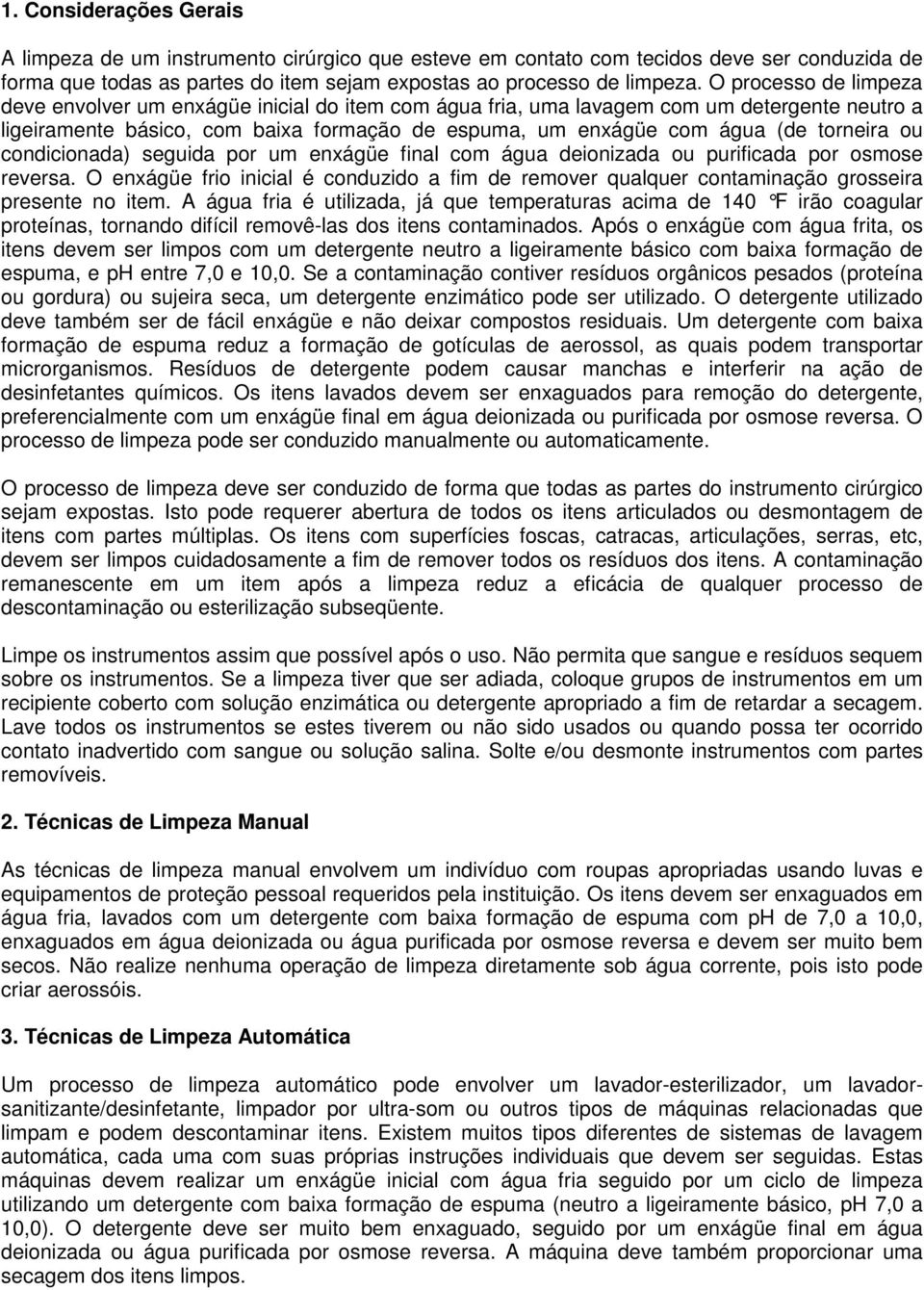 1. Considerações Gerais

A limpeza de um instrumento cirúrgico que esteve em contato com tecidos deve ser conduzida de forma que todas as partes do item sejam expostas ao processo de limpeza. O processo de limpeza deve envolver um enxágüe inicial do item com água fria, uma lavagem com um detergente neutro a ligeiramente básico, com baixa formação de espuma, um enxágüe com água (de torneira ou condicionada) seguida por um enxágüe final com água deionizada ou purificada por osmose reversa. O enxágüe frio inicial é conduzido a fim de remover qualquer contaminação grosseira presente no item. A água fria é utilizada, já que temperaturas acima de 140 °F irão coagular proteínas, tornando difícil removê-las dos itens contaminados. Após o enxágüe com água frita, os itens devem ser limpos com um detergente neutro a ligeiramente básico com baixa formação de espuma, e ph entre 7,0 e 10,0. Se a contaminação contiver resíduos orgânicos pesados (proteína ou gordura) ou sujeira seca, um detergente enzimático pode ser utilizado. O detergente utilizado deve também ser de fácil enxágüe e não deixar compostos residuais. Um detergente com baixa formação de espuma reduz a formação de gotículas de aerossol, as quais podem transportar microrganismos. Resíduos de detergente podem causar manchas e interferir na ação de desinfetantes químicos. Os itens lavados devem ser enxaguados para remoção do detergente, preferencialmente com um enxágüe final em água deionizada ou purificada por osmose reversa. O processo de limpeza pode ser conduzido manualmente ou automaticamente.

O processo de limpeza deve ser conduzido de forma que todas as partes do instrumento cirúrgico sejam expostas. Isto pode requerer abertura de todos os itens articulados ou desmontagem de itens com partes múltiplas. Os itens com superfícies foscas, catracas, articulações, serras, etc, devem ser limpos cuidadosamente a fim de remover todos os resíduos dos itens. A contaminação remanescente em um item após a limpeza reduz a eficácia de qualquer processo de descontaminação ou esterilização subseqüente.

Limpe os instrumentos assim que possível após o uso. Não permita que sangue e resíduos sequem sobre os instrumentos. Se a limpeza tiver que ser adiada, coloque grupos de instrumentos em um recipiente coberto com solução enzimática ou detergente apropriado a fim de retardar a secagem. Lave todos os instrumentos se estes tiverem ou não sido usados ou quando possa ter ocorrido contato inadvertido com sangue ou solução salina. Solte e/ou desmonte instrumentos com partes removíveis.

2. Técnicas de Limpeza Manual

As técnicas de limpeza manual envolvem um indivíduo com roupas apropriadas usando luvas e equipamentos de proteção pessoal requeridos pela instituição. Os itens devem ser enxaguados em água fria, lavados com um detergente com baixa formação de espuma com pH de 7,0 a 10,0, enxaguados em água deionizada ou água purificada por osmose reversa e devem ser muito bem secos. Não realize nenhuma operação de limpeza diretamente sob água corrente, pois isto pode criar aerossóis.

3. Técnicas de Limpeza Automática

Um processo de limpeza automático pode envolver um lavador-esterilizador, um lavador-sanitizante/desinfetante, limpador por ultra-som ou outros tipos de máquinas relacionadas que limpam e podem descontaminar itens. Existem muitos tipos diferentes de sistemas de lavagem automática, cada uma com suas próprias instruções individuais que devem ser seguidas. Estas máquinas devem realizar um enxágüe inicial com água fria seguido por um ciclo de limpeza utilizando um detergente com baixa formação de espuma (neutro a ligeiramente básico, pH 7,0 a 10,0). O detergente deve ser muito bem enxaguado, seguido por um enxágüe final em água deionizada ou água purificada por osmose reversa. A máquina deve também proporcionar uma secagem dos itens limpos.